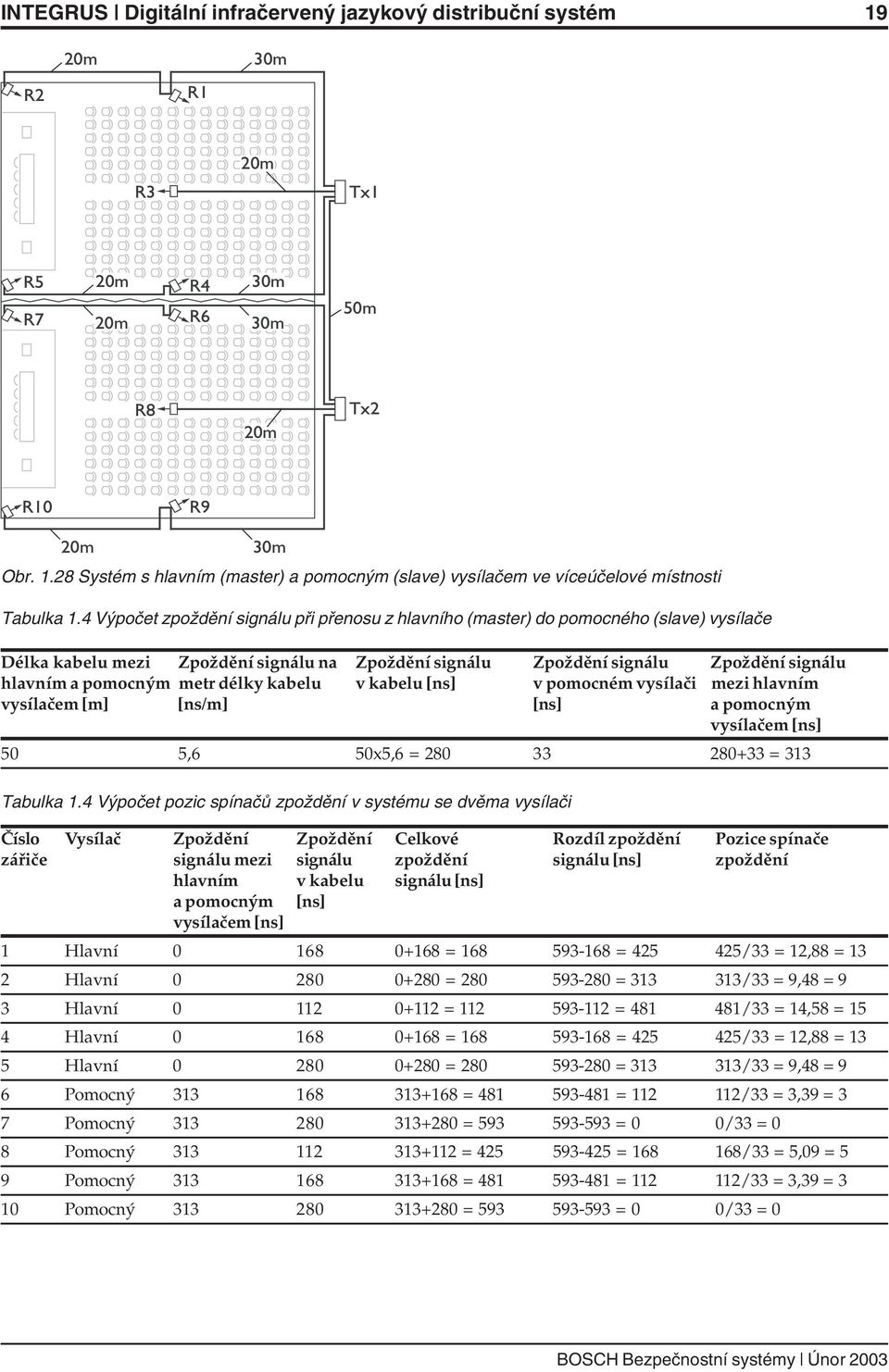 INTEGRUS | Digitální infračervený jazykový distribuční systém 19

20m 30m
R2 R1
20m
R3 Tx1
R5 20m R4 30m
50m
R7 20m R6 30m
R8 Tx2
20m
R10 R9
20m 30m

Obr. 1.28 Systém s hlavním (master) a pomocným (slave) vysílačem ve víceúčelové místnosti

Tabulka 1.4 Výpočet zpoždění signálu při přenosu z hlavního (master) do pomocného (slave) vysílače

| Délka kabelu mezi hlavním a pomocným vysílačem [m] | Zpoždění signálu na metr délky kabelu [ns/m] | Zpoždění signálu v kabelu [ns] | Zpoždění signálu v pomocném vysílači [ns] | Zpoždění signálu mezi hlavním a pomocným vysílačem [ns] |
|---|---|---|---|---|
| 50 | 5,6 | 50x5,6 = 280 | 33 | 280+33 = 313 |

Tabulka 1.4 Výpočet pozic spínačů zpoždění v systému se dvěma vysílači

| Číslo zářiče | Vysílač | Zpoždění signálu mezi hlavním a pomocným vysílačem [ns] | Zpoždění signálu v kabelu [ns] | Celkové zpoždění signálu [ns] | Rozdíl zpoždění signálu [ns] | Pozice spínače zpoždění |
|---|---|---|---|---|---|---|
| 1 | Hlavní | 0 | 168 | 0+168 = 168 | 593-168 = 425 | 425/33 = 12,88 = 13 |
| 2 | Hlavní | 0 | 280 | 0+280 = 280 | 593-280 = 313 | 313/33 = 9,48 = 9 |
| 3 | Hlavní | 0 | 112 | 0+112 = 112 | 593-112 = 481 | 481/33 = 14,58 = 15 |
| 4 | Hlavní | 0 | 168 | 0+168 = 168 | 593-168 = 425 | 425/33 = 12,88 = 13 |
| 5 | Hlavní | 0 | 280 | 0+280 = 280 | 593-280 = 313 | 313/33 = 9,48 = 9 |
| 6 | Pomocný | 313 | 168 | 313+168 = 481 | 593-481 = 112 | 112/33 = 3,39 = 3 |
| 7 | Pomocný | 313 | 280 | 313+280 = 593 | 593-593 = 0 | 0/33 = 0 |
| 8 | Pomocný | 313 | 112 | 313+112 = 425 | 593-425 = 168 | 168/33 = 5,09 = 5 |
| 9 | Pomocný | 313 | 168 | 313+168 = 481 | 593-481 = 112 | 112/33 = 3,39 = 3 |
| 10 | Pomocný | 313 | 280 | 313+280 = 593 | 593-593 = 0 | 0/33 = 0 |

BOSCH Bezpečnostní systémy | Únor 2003